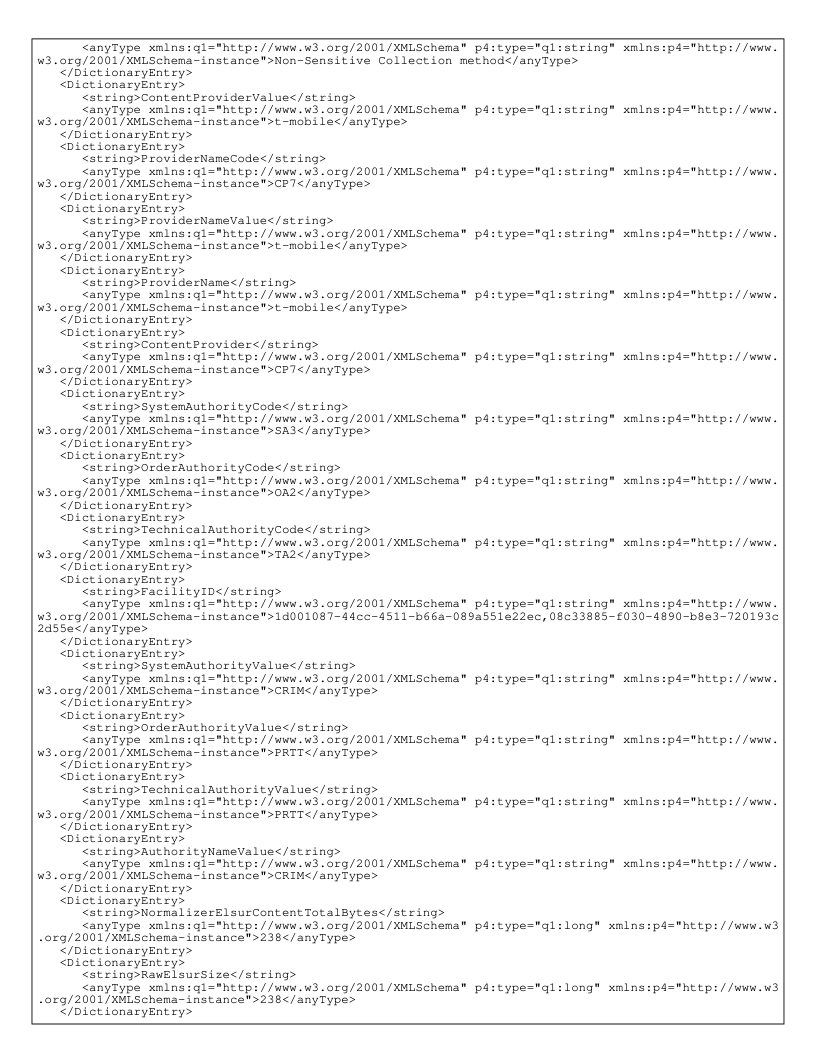 <anyType xmlns:q1="http://www.w3.org/2001/XMLSchema" p4:type="q1:string" xmlns:p4="http://www.w3.org/2001/XMLSchema-instance">Non-Sensitive Collection method</anyType>
</DictionaryEntry>
<DictionaryEntry>
<string>ContentProviderValue</string>
<anyType xmlns:q1="http://www.w3.org/2001/XMLSchema" p4:type="q1:string" xmlns:p4="http://www.w3.org/2001/XMLSchema-instance">t-mobile</anyType>
</DictionaryEntry>
<DictionaryEntry>
<string>ProviderNameCode</string>
<anyType xmlns:q1="http://www.w3.org/2001/XMLSchema" p4:type="q1:string" xmlns:p4="http://www.w3.org/2001/XMLSchema-instance">CP7</anyType>
</DictionaryEntry>
<DictionaryEntry>
<string>ProviderNameValue</string>
<anyType xmlns:q1="http://www.w3.org/2001/XMLSchema" p4:type="q1:string" xmlns:p4="http://www.w3.org/2001/XMLSchema-instance">t-mobile</anyType>
</DictionaryEntry>
<DictionaryEntry>
<string>ProviderName</string>
<anyType xmlns:q1="http://www.w3.org/2001/XMLSchema" p4:type="q1:string" xmlns:p4="http://www.w3.org/2001/XMLSchema-instance">t-mobile</anyType>
</DictionaryEntry>
<DictionaryEntry>
<string>ContentProvider</string>
<anyType xmlns:q1="http://www.w3.org/2001/XMLSchema" p4:type="q1:string" xmlns:p4="http://www.w3.org/2001/XMLSchema-instance">CP7</anyType>
</DictionaryEntry>
<DictionaryEntry>
<string>SystemAuthorityCode</string>
<anyType xmlns:q1="http://www.w3.org/2001/XMLSchema" p4:type="q1:string" xmlns:p4="http://www.w3.org/2001/XMLSchema-instance">SA3</anyType>
</DictionaryEntry>
<DictionaryEntry>
<string>OrderAuthorityCode</string>
<anyType xmlns:q1="http://www.w3.org/2001/XMLSchema" p4:type="q1:string" xmlns:p4="http://www.w3.org/2001/XMLSchema-instance">OA2</anyType>
</DictionaryEntry>
<DictionaryEntry>
<string>TechnicalAuthorityCode</string>
<anyType xmlns:q1="http://www.w3.org/2001/XMLSchema" p4:type="q1:string" xmlns:p4="http://www.w3.org/2001/XMLSchema-instance">TA2</anyType>
</DictionaryEntry>
<DictionaryEntry>
<string>FacilityID</string>
<anyType xmlns:q1="http://www.w3.org/2001/XMLSchema" p4:type="q1:string" xmlns:p4="http://www.w3.org/2001/XMLSchema-instance">1d001087-44cc-4511-b66a-089a551e22ec,08c33885-f030-4890-b8e3-720193c2d55e</anyType>
</DictionaryEntry>
<DictionaryEntry>
<string>SystemAuthorityValue</string>
<anyType xmlns:q1="http://www.w3.org/2001/XMLSchema" p4:type="q1:string" xmlns:p4="http://www.w3.org/2001/XMLSchema-instance">CRIM</anyType>
</DictionaryEntry>
<DictionaryEntry>
<string>OrderAuthorityValue</string>
<anyType xmlns:q1="http://www.w3.org/2001/XMLSchema" p4:type="q1:string" xmlns:p4="http://www.w3.org/2001/XMLSchema-instance">PRTT</anyType>
</DictionaryEntry>
<DictionaryEntry>
<string>TechnicalAuthorityValue</string>
<anyType xmlns:q1="http://www.w3.org/2001/XMLSchema" p4:type="q1:string" xmlns:p4="http://www.w3.org/2001/XMLSchema-instance">PRTT</anyType>
</DictionaryEntry>
<DictionaryEntry>
<string>AuthorityNameValue</string>
<anyType xmlns:q1="http://www.w3.org/2001/XMLSchema" p4:type="q1:string" xmlns:p4="http://www.w3.org/2001/XMLSchema-instance">CRIM</anyType>
</DictionaryEntry>
<DictionaryEntry>
<string>NormalizerElsurContentTotalBytes</string>
<anyType xmlns:q1="http://www.w3.org/2001/XMLSchema" p4:type="q1:long" xmlns:p4="http://www.w3.org/2001/XMLSchema-instance">238</anyType>
</DictionaryEntry>
<DictionaryEntry>
<string>RawElsurSize</string>
<anyType xmlns:q1="http://www.w3.org/2001/XMLSchema" p4:type="q1:long" xmlns:p4="http://www.w3.org/2001/XMLSchema-instance">238</anyType>
</DictionaryEntry>